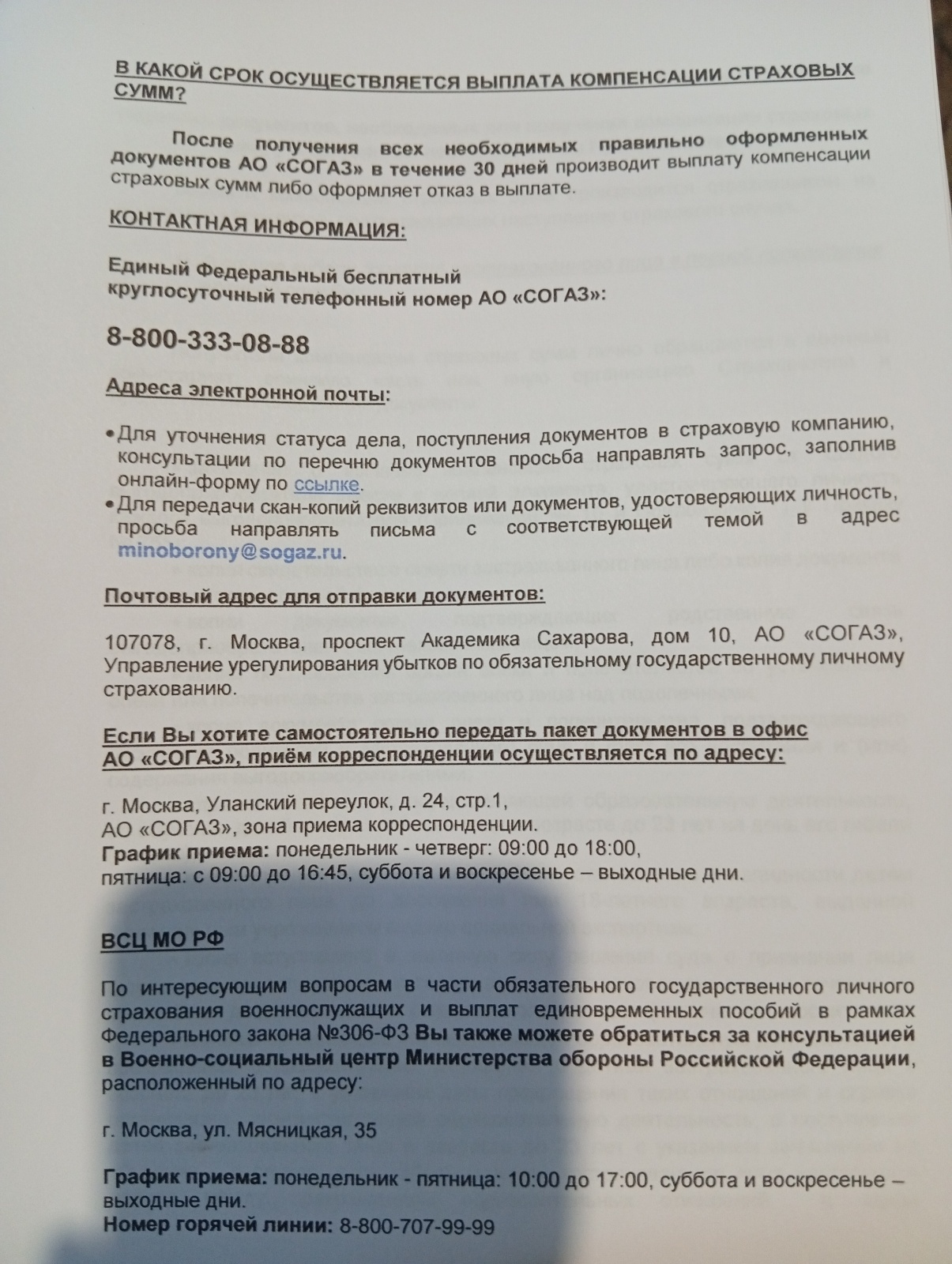 В КАКОЙ СРОК ОСУЩЕСТВЛЯЕТСЯ ВЫПЛАТА КОМПЕНСАЦИИ СТРАХОВЫХ СУММ?

После получения всех необходимых правильно оформленных документов АО «СОГАЗ» в течение 30 дней производит выплату компенсации страховых сумм либо оформляет отказ в выплате.

КОНТАКТНАЯ ИНФОРМАЦИЯ:

Единый Федеральный бесплатный круглосуточный телефонный номер АО «СОГАЗ»:

8-800-333-08-88

Адреса электронной почты:

• Для уточнения статуса дела, поступления документов в страховую компанию, консультации по перечню документов просьба направлять запрос, заполнив онлайн-форму по ссылке.
• Для передачи скан-копий реквизитов или документов, удостоверяющих личность, просьба направлять письма с соответствующей темой в адрес minoborony@sogaz.ru.

Почтовый адрес для отправки документов:

107078, г. Москва, проспект Академика Сахарова, дом 10, АО «СОГАЗ», Управление урегулирования убытков по обязательному государственному личному страхованию.

Если Вы хотите самостоятельно передать пакет документов в офис АО «СОГАЗ», приём корреспонденции осуществляется по адресу:

г. Москва, Уланский переулок, д. 24, стр.1,
АО «СОГАЗ», зона приема корреспонденции.
График приема: понедельник - четверг: 09:00 до 18:00,
пятница: с 09:00 до 16:45, суббота и воскресенье – выходные дни.

ВСЦ МО РФ

По интересующим вопросам в части обязательного государственного личного страхования военнослужащих и выплат единовременных пособий в рамках Федерального закона №306-ФЗ Вы также можете обратиться за консультацией в Военно-социальный центр Министерства обороны Российской Федерации, расположенный по адресу:

г. Москва, ул. Мясницкая, 35

График приема: понедельник - пятница: 10:00 до 17:00, суббота и воскресенье – выходные дни.
Номер горячей линии: 8-800-707-99-99